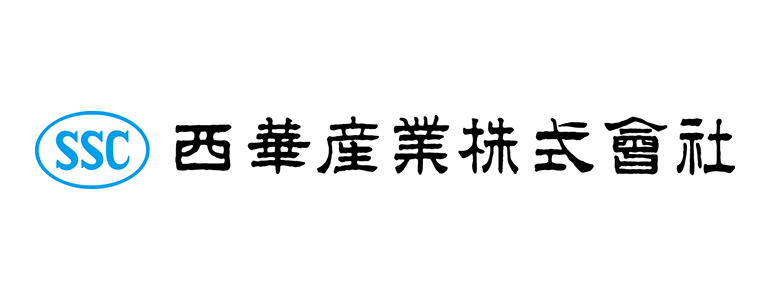 SSC 西華産業株式會社